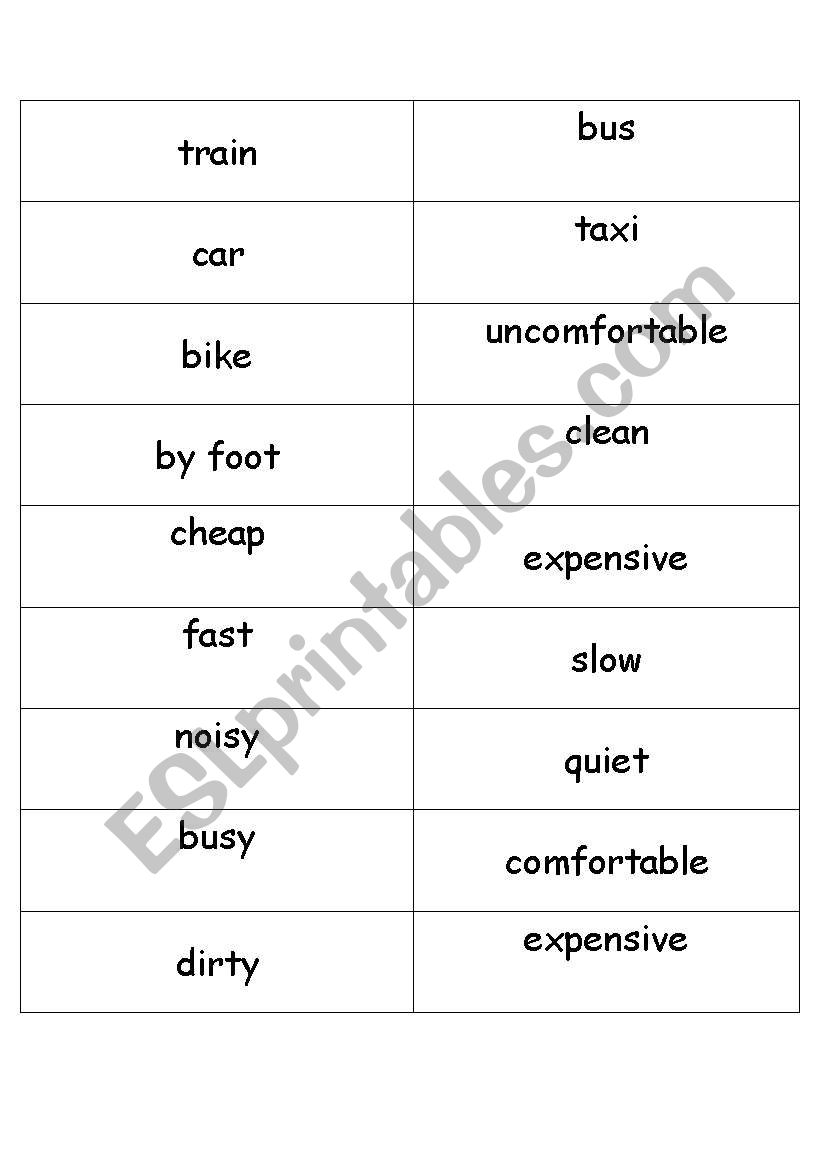 | train | bus |
|---|---|
| car | taxi |
| bike | uncomfortable |
| by foot | clean |
| cheap | expensive |
| fast | slow |
| noisy | quiet |
| busy | comfortable |
| dirty | expensive |

ESLprintables.com